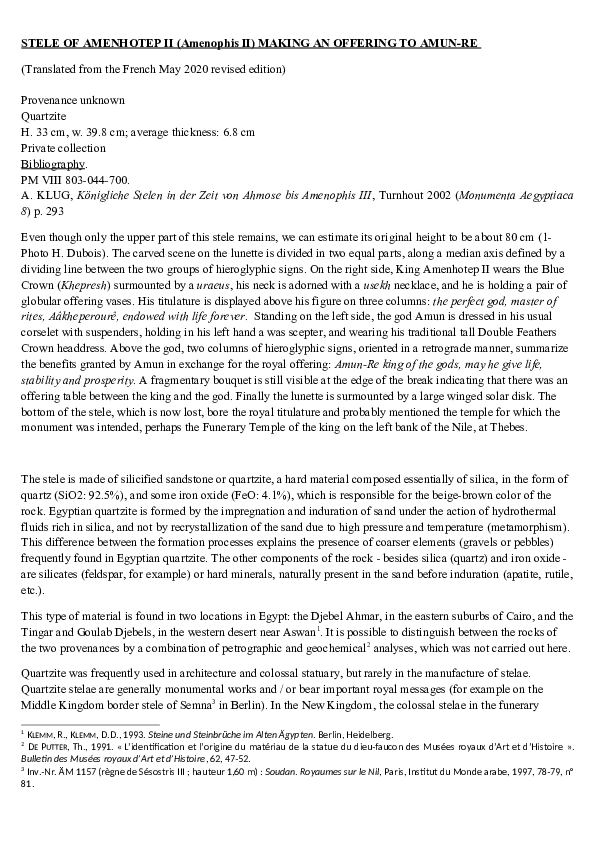 STELE OF AMENHOTEP II (Amenophis II) MAKING AN OFFERING TO AMUN-RE

(Translated from the French May 2020 revised edition)

Provenance unknown
Quartzite
H. 33 cm, w. 39.8 cm; average thickness: 6.8 cm
Private collection
Bibliography.
PM VIII 803-044-700.
A. KLUG, Königliche Stelen in der Zeit von Ahmose bis Amenophis III, Turnhout 2002 (Monumenta Aegyptiaca 8) p. 293

Even though only the upper part of this stele remains, we can estimate its original height to be about 80 cm (1-Photo H. Dubois). The carved scene on the lunette is divided in two equal parts, along a median axis defined by a dividing line between the two groups of hieroglyphic signs. On the right side, King Amenhotep II wears the Blue Crown (Khepresh) surmounted by a uraeus, his neck is adorned with a usekh necklace, and he is holding a pair of globular offering vases. His titulature is displayed above his figure on three columns: the perfect god, master of rites, Aâkheperourê, endowed with life forever. Standing on the left side, the god Amun is dressed in his usual corselet with suspenders, holding in his left hand a was scepter, and wearing his traditional tall Double Feathers Crown headdress. Above the god, two columns of hieroglyphic signs, oriented in a retrograde manner, summarize the benefits granted by Amun in exchange for the royal offering: Amun-Re king of the gods, may he give life, stability and prosperity. A fragmentary bouquet is still visible at the edge of the break indicating that there was an offering table between the king and the god. Finally the lunette is surmounted by a large winged solar disk. The bottom of the stele, which is now lost, bore the royal titulature and probably mentioned the temple for which the monument was intended, perhaps the Funerary Temple of the king on the left bank of the Nile, at Thebes.

The stele is made of silicified sandstone or quartzite, a hard material composed essentially of silica, in the form of quartz (SiO2: 92.5%), and some iron oxide (FeO: 4.1%), which is responsible for the beige-brown color of the rock. Egyptian quartzite is formed by the impregnation and induration of sand under the action of hydrothermal fluids rich in silica, and not by recrystallization of the sand due to high pressure and temperature (metamorphism). This difference between the formation processes explains the presence of coarser elements (gravels or pebbles) frequently found in Egyptian quartzite. The other components of the rock - besides silica (quartz) and iron oxide - are silicates (feldspar, for example) or hard minerals, naturally present in the sand before induration (apatite, rutile, etc.).

This type of material is found in two locations in Egypt: the Djebel Ahmar, in the eastern suburbs of Cairo, and the Tingar and Goulab Djebels, in the western desert near Aswan$^1$. It is possible to distinguish between the rocks of the two provenances by a combination of petrographic and geochemical$^2$ analyses, which was not carried out here.

Quartzite was frequently used in architecture and colossal statuary, but rarely in the manufacture of stelae. Quartzite stelae are generally monumental works and / or bear important royal messages (for example on the Middle Kingdom border stele of Semna$^3$ in Berlin). In the New Kingdom, the colossal stelae in the funerary

$^1$ KLEMM, R., KLEMM, D.D., 1993. Steine und Steinbrüche im Alten Ägypten. Berlin, Heidelberg.
$^2$ DE PUTTER, Th., 1991. « L'identification et l'origine du matériau de la statue du dieu-faucon des Musées royaux d'Art et d'Histoire ». Bulletin des Musées royaux d'Art et d'Histoire, 62, 47-52.
$^3$ Inv.-Nr. ÄM 1157 (règne de Sésostris III ; hauteur 1,60 m) : Soudan. Royaumes sur le Nil, Paris, Institut du Monde arabe, 1997, 78-79, n° 81.